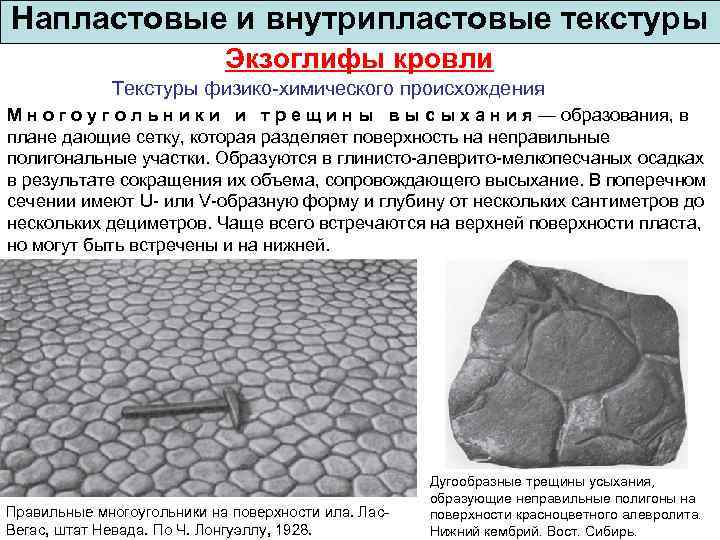 Напластовые и внутрипластовые текстуры

Экзоглифы кровли

Текстуры физико-химического происхождения

Многоугольники и трещины высыхания — образования, в плане дающие сетку, которая разделяет поверхность на неправильные полигональные участки. Образуются в глинисто-алеврито-мелкопесчаных осадках в результате сокращения их объема, сопровождающего высыхание. В поперечном сечении имеют U- или V-образную форму и глубину от нескольких сантиметров до нескольких дециметров. Чаще всего встречаются на верхней поверхности пласта, но могут быть встречены и на нижней.

Правильные многоугольники на поверхности ила. Лас-Вегас, штат Невада. По Ч. Лонгуэллу, 1928.

Дугообразные трещины усыхания, образующие неправильные полигоны на поверхности красноцветного алевролита. Нижний кембрий. Вост. Сибирь.